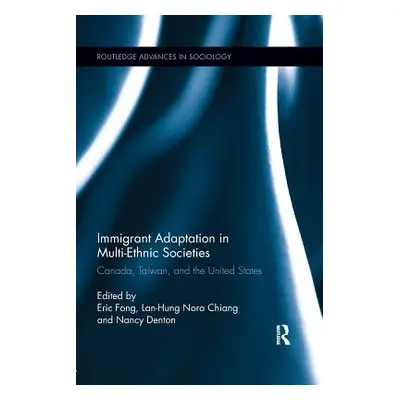 ROUTLEDGE ADVANCES IN SOCIOLOGY

Immigrant Adaptation in Multi-Ethnic Societies

Canada, Taiwan, and the United States

Edited by
Eric Fong, Lan-Hung Nora Chiang and Nancy Denton

R
Routledge